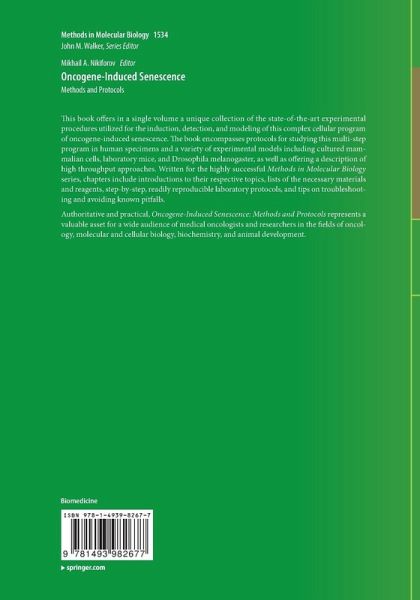 Methods in Molecular Biology 1534
John M. Walker, Series Editor

Mikhail A. Nikiforov Editor

Oncogene-Induced Senescence

Methods and Protocols

This book offers in a single volume a unique collection of the state-of-the-art experimental procedures utilized for the induction, detection, and modeling of this complex cellular program of oncogene-induced senescence. The book encompasses protocols for studying this multi-step program in human specimens and a variety of experimental models including cultured mammalian cells, laboratory mice, and Drosophila melanogaster, as well as offering a description of high throughput approaches. Written for the highly successful Methods in Molecular Biology series, chapters include introductions to their respective topics, lists of the necessary materials and reagents, step-by-step, readily reproducible laboratory protocols, and tips on troubleshooting and avoiding known pitfalls.

Authoritative and practical, Oncogene-Induced Senescence: Methods and Protocols represents a valuable asset for a wide audience of medical oncologists and researchers in the fields of oncology, molecular and cellular biology, biochemistry, and animal development.

Biomedicine

ISBN 978-1-4939-8267-7

9 781493 982677

▸ springer.com